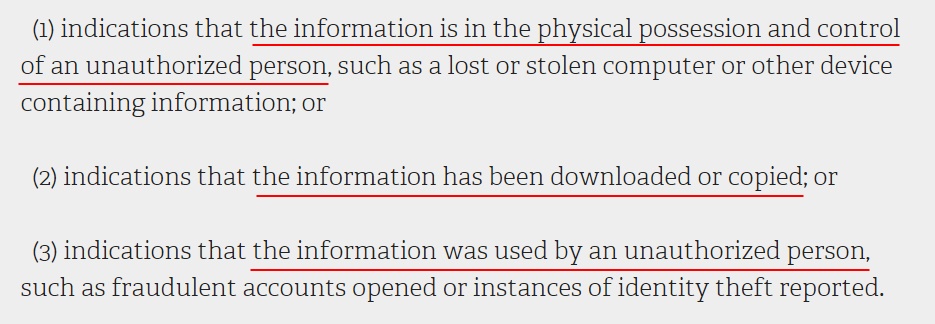 (1) indications that the information is in the physical possession and control of an unauthorized person, such as a lost or stolen computer or other device containing information; or

(2) indications that the information has been downloaded or copied; or

(3) indications that the information was used by an unauthorized person, such as fraudulent accounts opened or instances of identity theft reported.